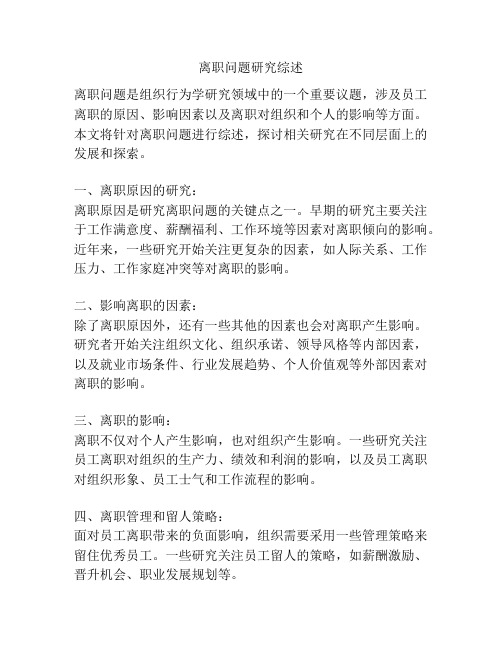 离职问题研究综述

离职问题是组织行为学研究领域中的一个重要议题，涉及员工离职的原因、影响因素以及离职对组织和个人的影响等方面。本文将针对离职问题进行综述，探讨相关研究在不同层面上的发展和探索。

一、离职原因的研究：
离职原因是研究离职问题的关键点之一。早期的研究主要关注于工作满意度、薪酬福利、工作环境等因素对离职倾向的影响。近年来，一些研究开始关注更复杂的因素，如人际关系、工作压力、工作家庭冲突等对离职的影响。

二、影响离职的因素：
除了离职原因外，还有一些其他的因素也会对离职产生影响。研究者开始关注组织文化、组织承诺、领导风格等内部因素，以及就业市场条件、行业发展趋势、个人价值观等外部因素对离职的影响。

三、离职的影响：
离职不仅对个人产生影响，也对组织产生影响。一些研究关注员工离职对组织的生产力、绩效和利润的影响，以及员工离职对组织形象、员工士气和工作流程的影响。

四、离职管理和留人策略：
面对员工离职带来的负面影响，组织需要采用一些管理策略来留住优秀员工。一些研究关注员工留人的策略，如薪酬激励、晋升机会、职业发展规划等。